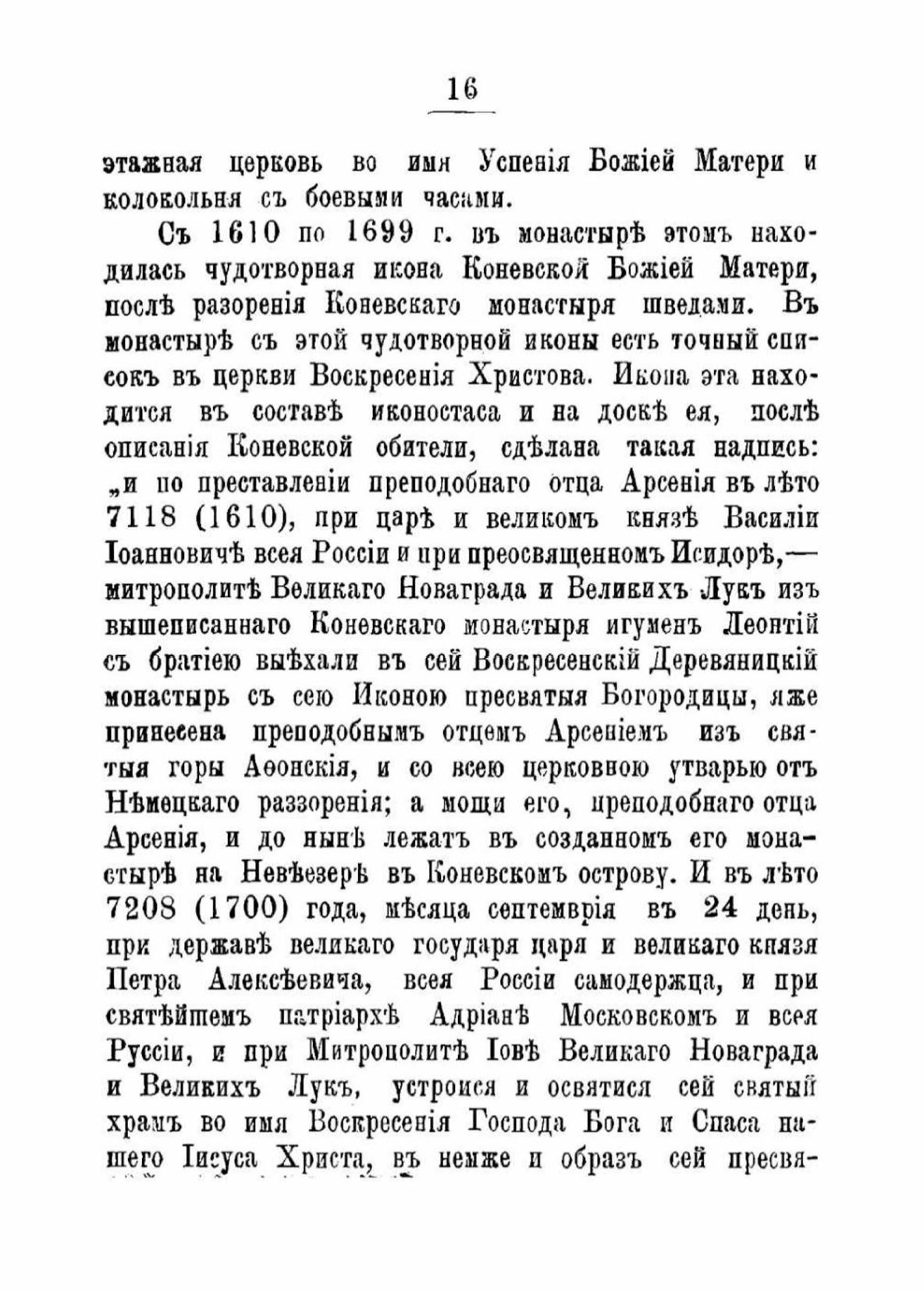 16

этажная церковь во имя Успенія Божіей Матери и колокольня съ боевыми часами.

Съ 1610 по 1699 г. въ монастырѣ этомъ находилась чудотворная икона Коневской Божіей Матери, послѣ разоренія Коневскаго монастыря шведами. Въ монастырѣ съ этой чудотворной иконы есть точный списокъ въ церкви Воскресенія Христова. Икона эта находится въ составѣ иконостаса и на доскѣ ея, послѣ описанія Коневской обители, сдѣлана такая надпись: „и по преставленіи преподобнаго отца Арсенія въ лѣто 7118 (1610), при царѣ и великомъ князѣ Василіи Іоанновичѣ всея Россіи и при преосвященномъ Исидорѣ,— митрополитѣ Великаго Новаграда и Великихъ Лукъ изъ вышеписаннаго Коневскаго монастыря игуменъ Леонтій съ братіею выѣхали въ сей Воскресенскій Деревяницкій монастырь съ сею Иконою пресвятыя Богородицы, яже принесена преподобнымъ отцемъ Арсеніемъ изъ святыя горы Аѳонскія, и со всею церковною утварью отъ Нѣмецкаго раззоренія; а мощи его, преподобнаго отца Арсенія, и до нынѣ лежатъ въ созданномъ его монастырѣ на Невѣезерѣ въ Коневскомъ острову. И въ лѣто 7208 (1700) года, мѣсяца септемврія въ 24 день, при державѣ великаго государя царя и великаго князя Петра Алексѣевича, всея Россіи самодержца, и при святѣйшемъ патріархѣ Адріанѣ Московскомъ и всея Руссіи, и при Митрополитѣ Іовѣ Великаго Новаграда и Великихъ Лукъ, устроися и освятися сей святый храмъ во имя Воскресенія Господа Бога и Спаса нашего Іисуса Христа, въ немже и образъ сей пресвя-